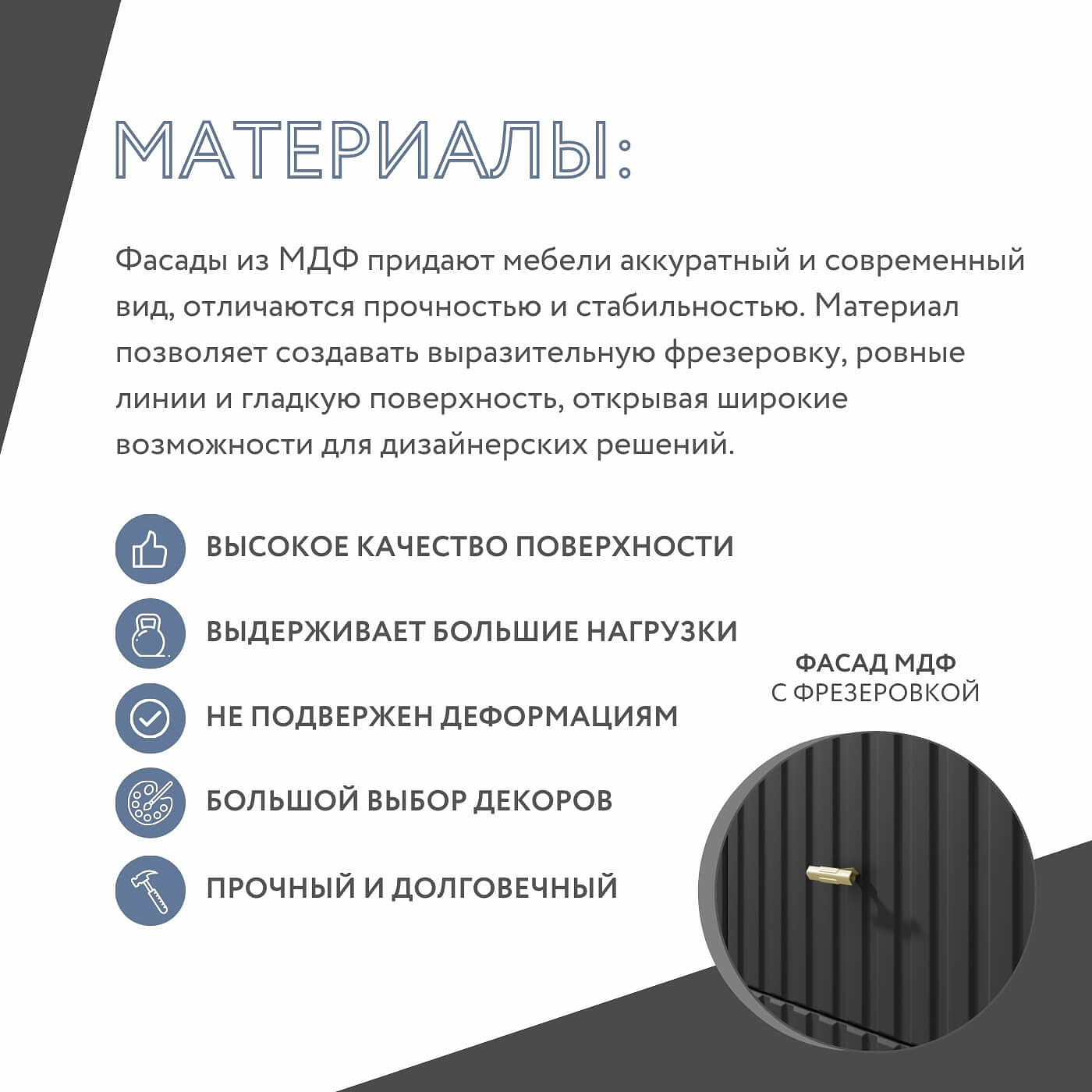 МАТЕРИАЛЫ:

Фасады из МДФ придают мебели аккуратный и современный вид, отличаются прочностью и стабильностью. Материал позволяет создавать выразительную фрезеровку, ровные линии и гладкую поверхность, открывая широкие возможности для дизайнерских решений.

ВЫСОКОЕ КАЧЕСТВО ПОВЕРХНОСТИ

ВЫДЕРЖИВАЕТ БОЛЬШИЕ НАГРУЗКИ

НЕ ПОДВЕРЖЕН ДЕФОРМАЦИЯМ

БОЛЬШОЙ ВЫБОР ДЕКОРОВ

ПРОЧНЫЙ И ДОЛГОВЕЧНЫЙ

ФАСАД МДФ
С ФРЕЗЕРОВКОЙ